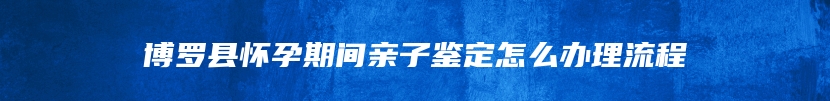 博罗县怀孕期间亲子鉴定怎么办理流程